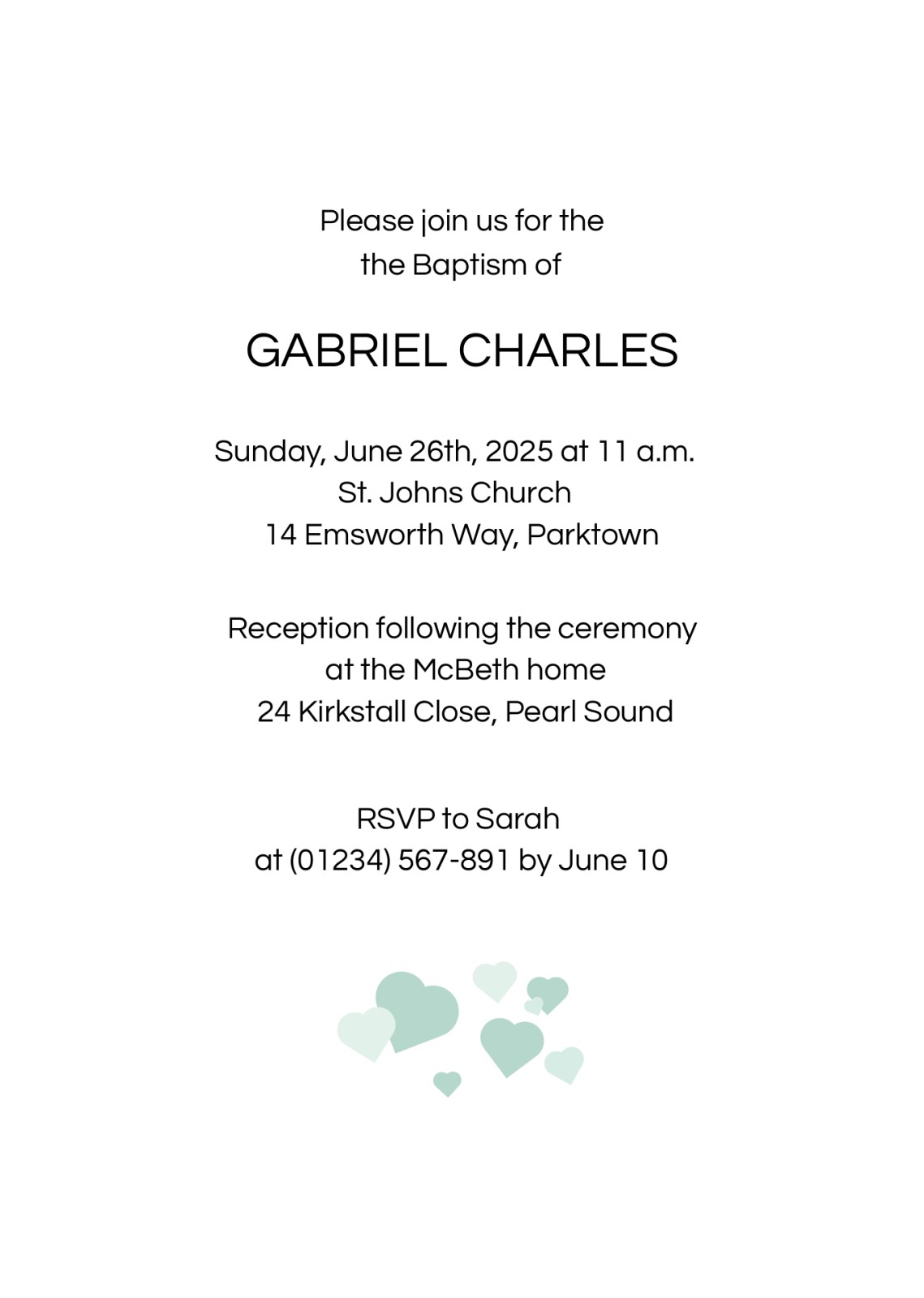 Please join us for the
the Baptism of

GABRIEL CHARLES

Sunday, June 26th, 2025 at 11 a.m.
St. Johns Church
14 Emsworth Way, Parktown

Reception following the ceremony
at the McBeth home
24 Kirkstall Close, Pearl Sound

RSVP to Sarah
at (01234) 567-891 by June 10